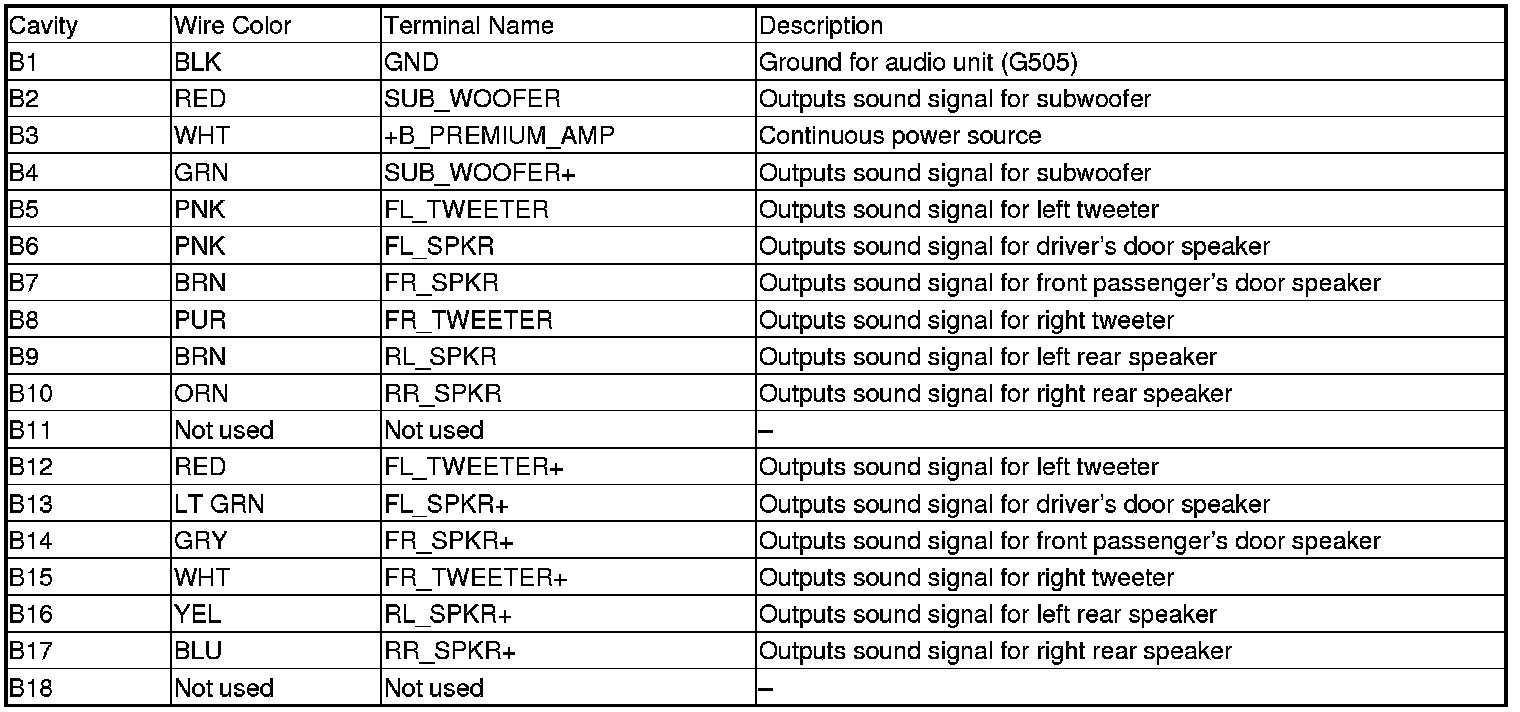 | Cavity | Wire Color | Terminal Name | Description |
|---|---|---|---|
| B1 | BLK | GND | Ground for audio unit (G505) |
| B2 | RED | SUB_WOOFER | Outputs sound signal for subwoofer |
| B3 | WHT | +B_PREMIUM_AMP | Continuous power source |
| B4 | GRN | SUB_WOOFER+ | Outputs sound signal for subwoofer |
| B5 | PNK | FL_TWEETER | Outputs sound signal for left tweeter |
| B6 | PNK | FL_SPKR | Outputs sound signal for driver's door speaker |
| B7 | BRN | FR_SPKR | Outputs sound signal for front passenger's door speaker |
| B8 | PUR | FR_TWEETER | Outputs sound signal for right tweeter |
| B9 | BRN | RL_SPKR | Outputs sound signal for left rear speaker |
| B10 | ORN | RR_SPKR | Outputs sound signal for right rear speaker |
| B11 | Not used | Not used | – |
| B12 | RED | FL_TWEETER+ | Outputs sound signal for left tweeter |
| B13 | LT GRN | FL_SPKR+ | Outputs sound signal for driver's door speaker |
| B14 | GRY | FR_SPKR+ | Outputs sound signal for front passenger's door speaker |
| B15 | WHT | FR_TWEETER+ | Outputs sound signal for right tweeter |
| B16 | YEL | RL_SPKR+ | Outputs sound signal for left rear speaker |
| B17 | BLU | RR_SPKR+ | Outputs sound signal for right rear speaker |
| B18 | Not used | Not used | – |